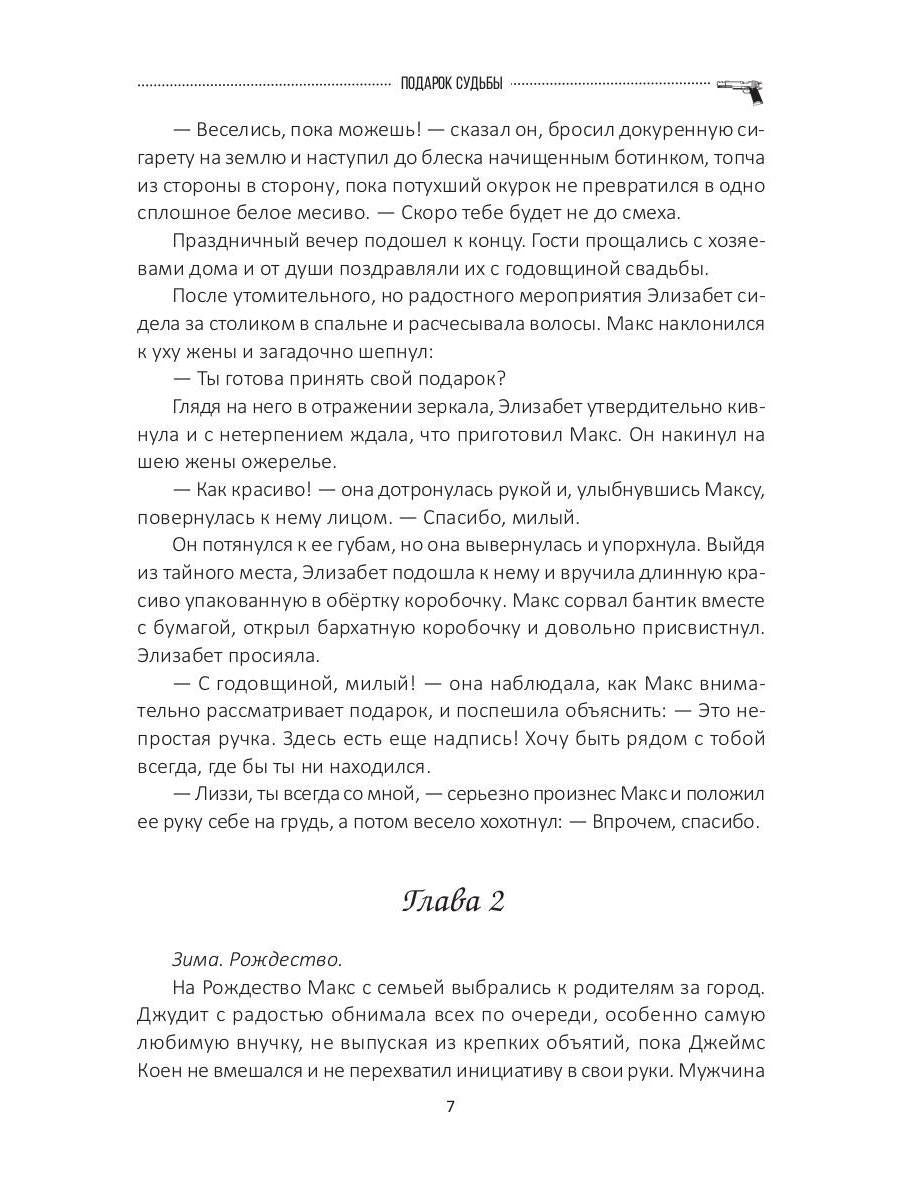 ПОДАРОК СУДЬБЫ

— Веселись, пока можешь! — сказал он, бросил докуренную сигарету на землю и наступил до блеска начищенным ботинком, топча из стороны в сторону, пока потухший окурок не превратился в одно сплошное белое месиво. — Скоро тебе будет не до смеха.

Праздничный вечер подошел к концу. Гости прощались с хозяевами дома и от души поздравляли их с годовщиной свадьбы.

После утомительного, но радостного мероприятия Элизабет сидела за столиком в спальне и расчесывала волосы. Макс наклонился к уху жены и загадочно шепнул:

— Ты готова принять свой подарок?

Глядя на него в отражении зеркала, Элизабет утвердительно кивнула и с нетерпением ждала, что приготовил Макс. Он накинул на шею жены ожерелье.

— Как красиво! — она дотронулась рукой и, улыбнувшись Максу, повернулась к нему лицом. — Спасибо, милый.

Он потянулся к ее губам, но она вывернулась и упорхнула. Выйдя из тайного места, Элизабет подошла к нему и вручила длинную красиво упакованную в обёртку коробочку. Макс сорвал бантик вместе с бумагой, открыл бархатную коробочку и довольно присвистнул. Элизабет просияла.

— С годовщиной, милый! — она наблюдала, как Макс внимательно рассматривает подарок, и поспешила объяснить: — Это непростая ручка. Здесь есть еще надпись! Хочу быть рядом с тобой всегда, где бы ты ни находился.

— Лиззи, ты всегда со мной, — серьезно произнес Макс и положил ее руку себе на грудь, а потом весело хохотнул: — Впрочем, спасибо.

Глава 2

Зима. Рождество.

На Рождество Макс с семьей выбрались к родителям за город. Джудит с радостью обнимала всех по очереди, особенно самую любимую внучку, не выпуская из крепких объятий, пока Джеймс Коен не вмешался и не перехватил инициативу в свои руки. Мужчина

7